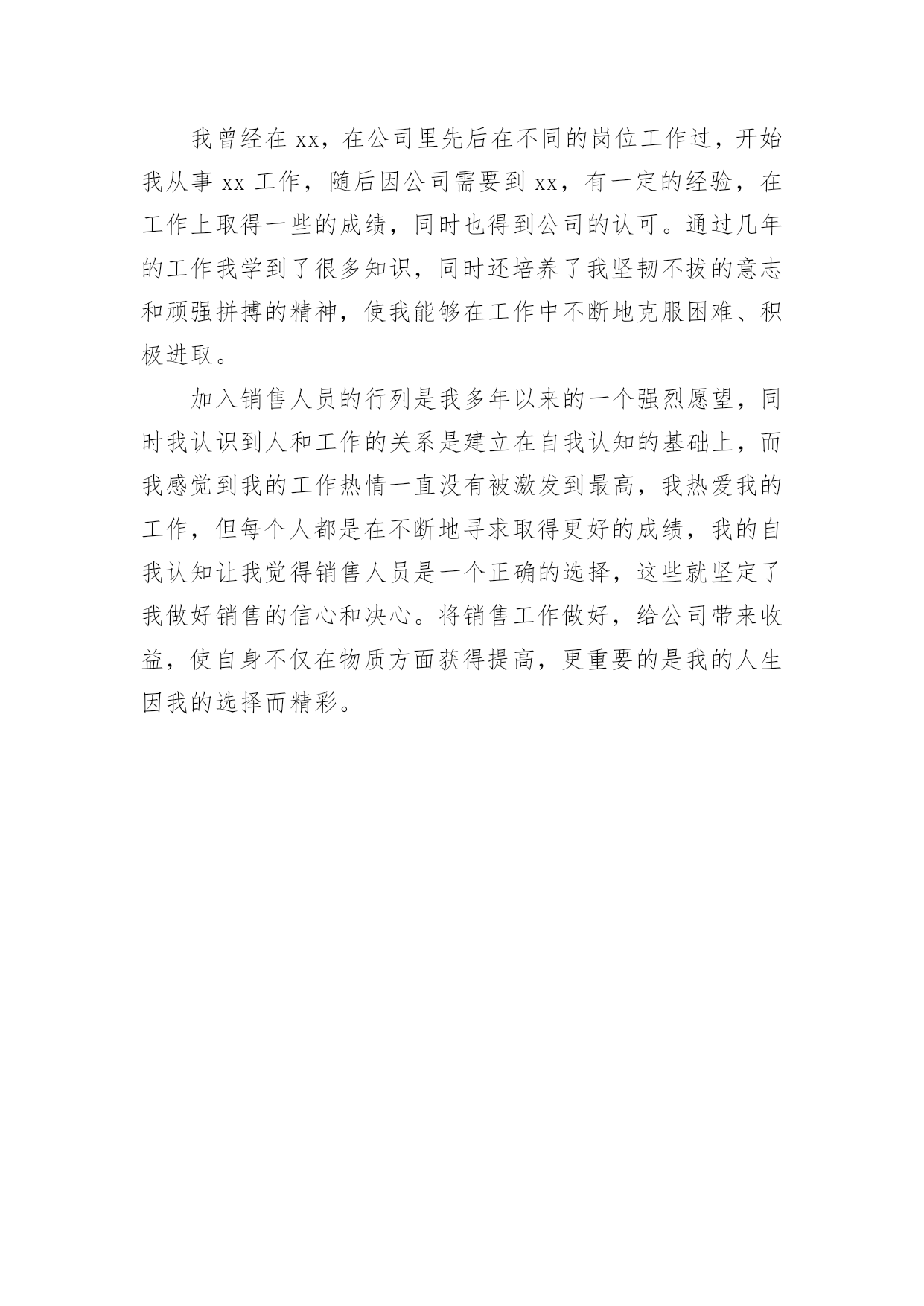 我曾经在 xx，在公司里先后在不同的岗位工作过，开始我从事 xx 工作，随后因公司需要到 xx，有一定的经验，在工作上取得一些的成绩，同时也得到公司的认可。通过几年的工作我学到了很多知识，同时还培养了我坚韧不拔的意志和顽强拼搏的精神，使我能够在工作中不断地克服困难、积极进取。

加入销售人员的行列是我多年以来的一个强烈愿望，同时我认识到人和工作的关系是建立在自我认知的基础上，而我感觉到我的工作热情一直没有被激发到最高，我热爱我的工作，但每个人都是在不断地寻求取得更好的成绩，我的自我认知让我觉得销售人员是一个正确的选择，这些就坚定了我做好销售的信心和决心。将销售工作做好，给公司带来收益，使自身不仅在物质方面获得提高，更重要的是我的人生因我的选择而精彩。